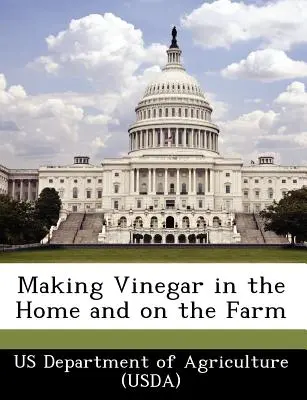 Making Vinegar in the Home and on the Farm

US Department of Agriculture (USDA)